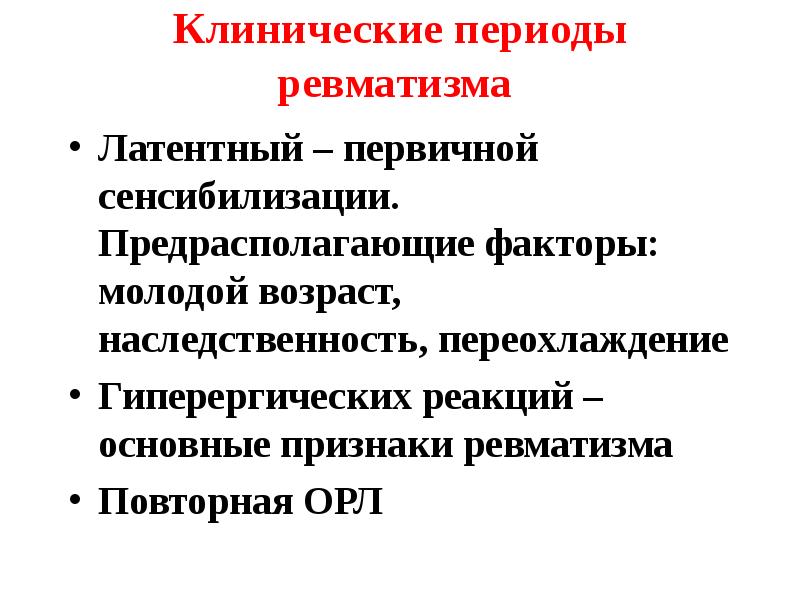 Клинические периоды ревматизма

• Латентный – первичной сенсибилизации. Предрасполагающие факторы: молодой возраст, наследственность, переохлаждение
• Гиперергических реакций – основные признаки ревматизма
• Повторная ОРЛ